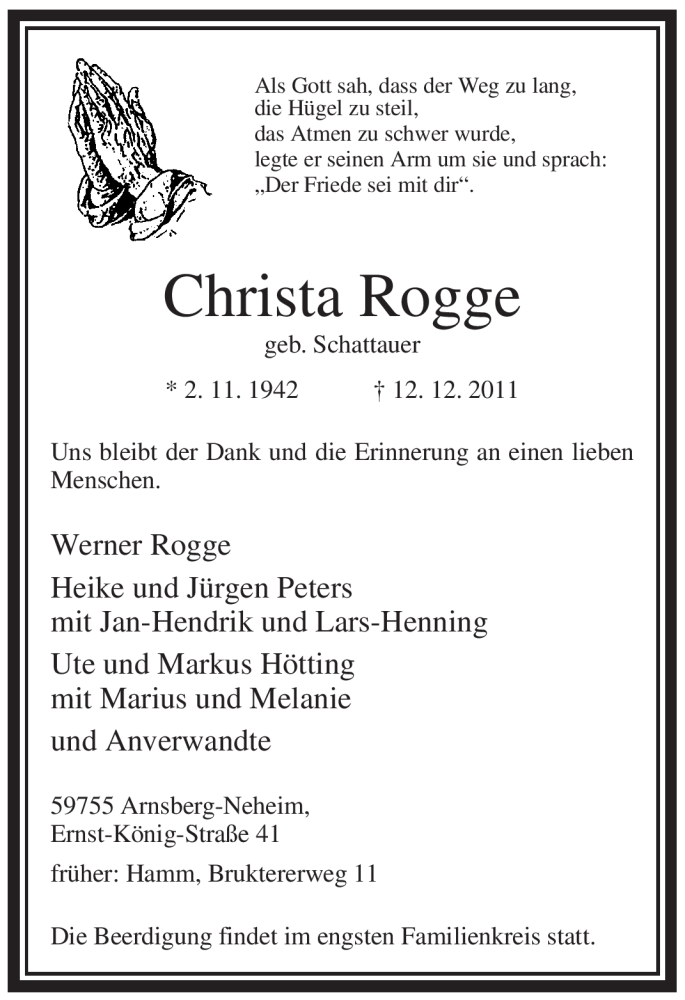 Als Gott sah, dass der Weg zu lang,
die Hügel zu steil,
das Atmen zu schwer wurde,
legte er seinen Arm um sie und sprach:
„Der Friede sei mit dir“.

Christa Rogge
geb. Schattauer

* 2. 11. 1942 † 12. 12. 2011

Uns bleibt der Dank und die Erinnerung an einen lieben Menschen.

Werner Rogge

Heike und Jürgen Peters
mit Jan-Hendrik und Lars-Henning

Ute und Markus Hötting
mit Marius und Melanie

und Anverwandte

59755 Arnsberg-Neheim,
Ernst-König-Straße 41

früher: Hamm, Bruktererweg 11

Die Beerdigung findet im engsten Familienkreis statt.